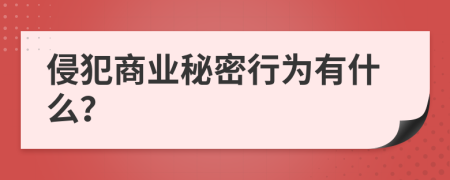 侵犯商业秘密行为有什么?